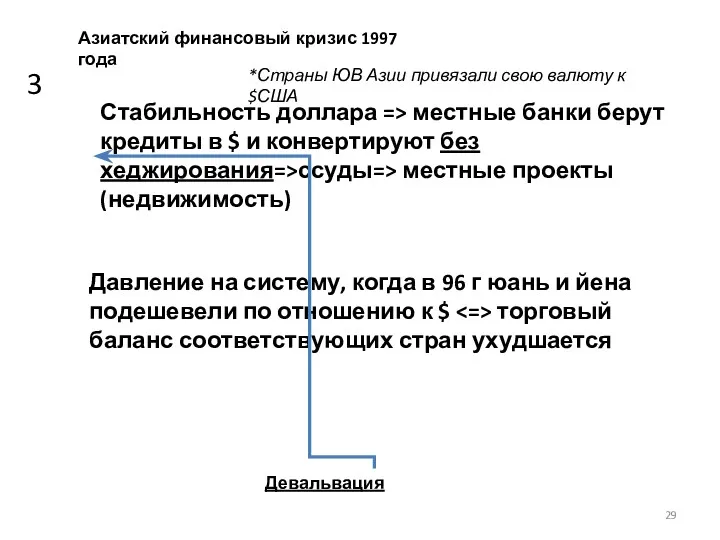 Азиатский финансовый кризис 1997 года

3

*Страны ЮВ Азии привязали свою валюту к $США

Стабильность доллара => местные банки берут кредиты в $ и конвертируют без хеджирования=>ссуды=> местные проекты (недвижимость)

Давление на систему, когда в 96 г юань и йена подешевели по отношению к $ <=> торговый баланс соответствующих стран ухудшается

Девальвация

29